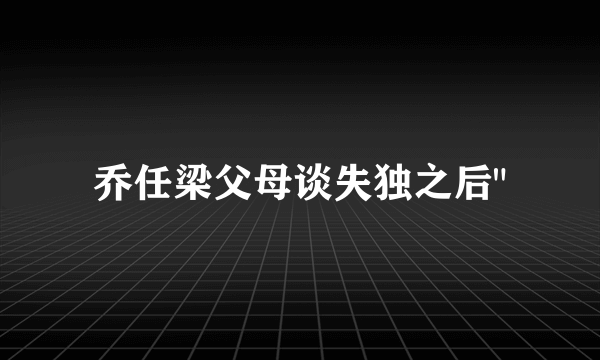 乔任梁父母谈失独之后"